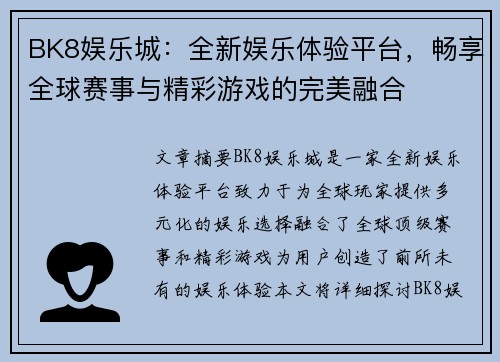 BK8娱乐城：全新娱乐体验平台，畅享全球赛事与精彩游戏的完美融合

文章摘要BK8娱乐城是一家全新娱乐体验平台致力于为全球玩家提供多元化的娱乐选择融合了全球顶级赛事和精彩游戏为用户创造了前所未有的娱乐体验本文将详细探讨BK8娱